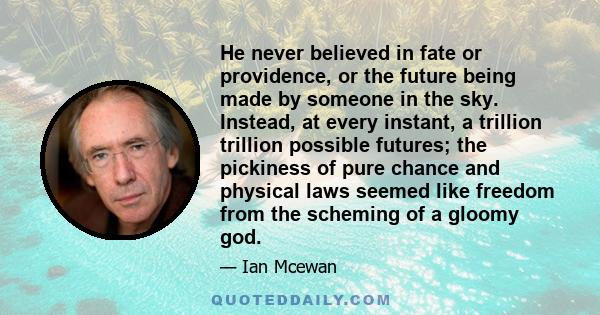 He never believed in fate or providence, or the future being made by someone in the sky. Instead, at every instant, a trillion trillion possible futures; the pickiness of pure chance and physical laws seemed like freedom from the scheming of a gloomy god.

— Ian Mcewan

QUOTEDDAILY.COM